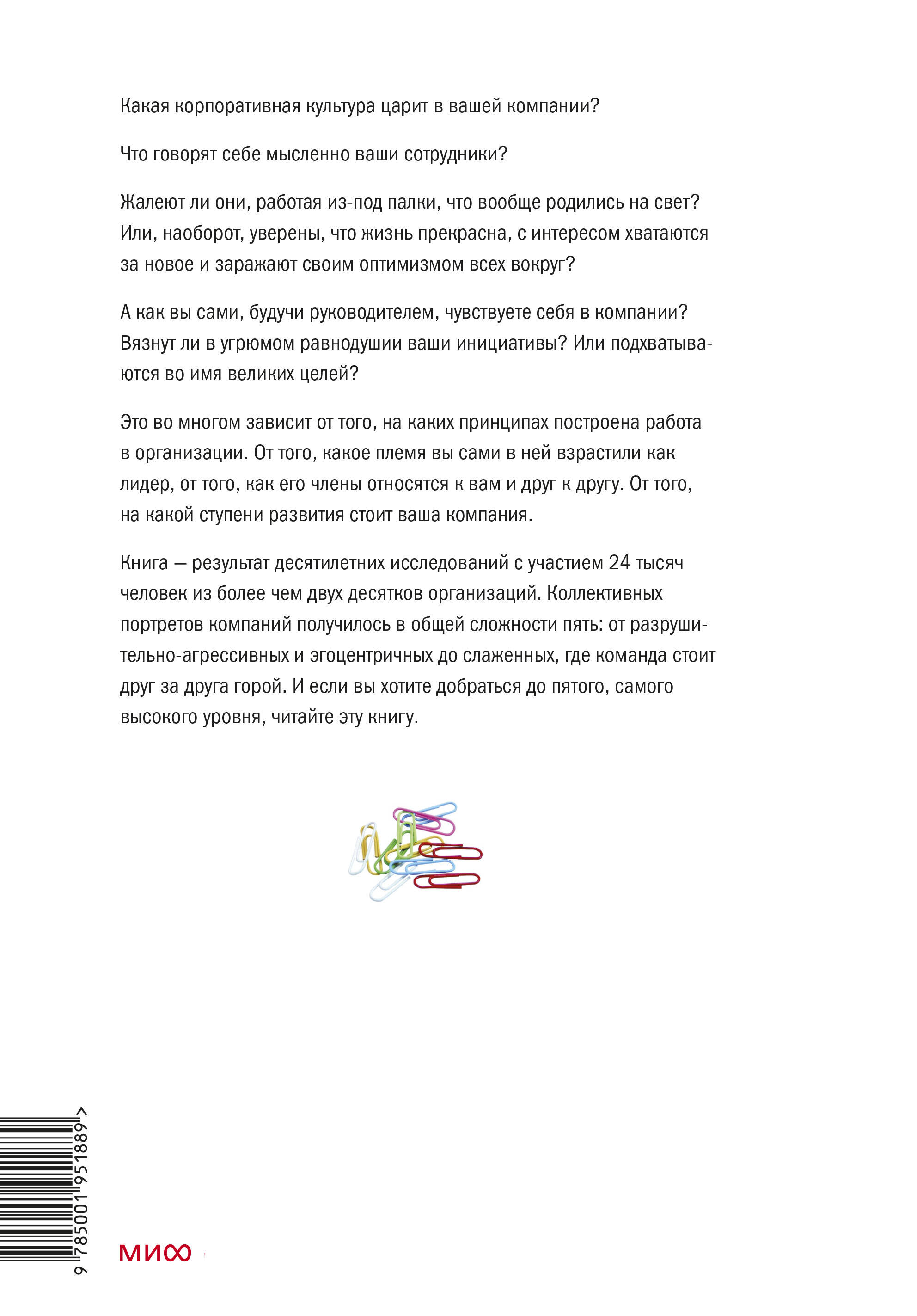 Какая корпоративная культура царит в вашей компании?

Что говорят себе мысленно ваши сотрудники?

Жалеют ли они, работая из-под палки, что вообще родились на свет? Или, наоборот, уверены, что жизнь прекрасна, с интересом хватаются за новое и заражают своим оптимизмом всех вокруг?

А как вы сами, будучи руководителем, чувствуете себя в компании? Вязнут ли в угрюмом равнодушии ваши инициативы? Или подхватываются во имя великих целей?

Это во многом зависит от того, на каких принципах построена работа в организации. От того, какое племя вы сами в ней взрастили как лидер, от того, как его члены относятся к вам и друг к другу. От того, на какой ступени развития стоит ваша компания.

Книга — результат десятилетних исследований с участием 24 тысяч человек из более чем двух десятков организаций. Коллективных портретов компаний получилось в общей сложности пять: от разрушительно-агрессивных и эгоцентричных до слаженных, где команда стоит друг за друга горой. И если вы хотите добраться до пятого, самого высокого уровня, читайте эту книгу.

9 785001 951889 >

МИФ